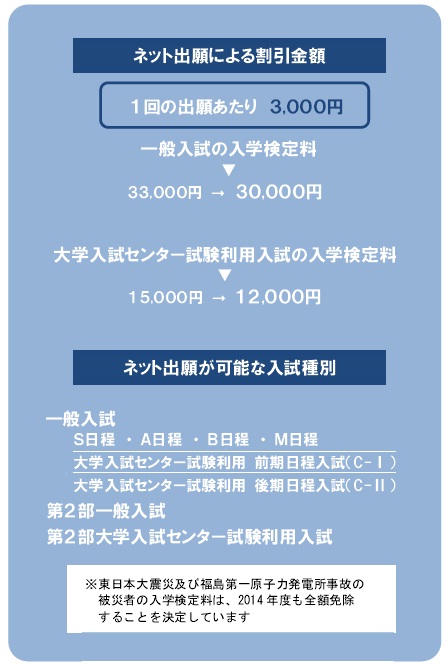 ネット出願による割引金額

1回の出願あたり 3,000円

一般入試の入学検定料
▼
33,000円 → 30,000円

大学入試センター試験利用入試の入学検定料
▼
15,000円 → 12,000円

ネット出願が可能な入試種別

一般入試
S日程 ・ A日程 ・ B日程 ・ M日程
大学入試センター試験利用 前期日程入試(C-Ⅰ)
大学入試センター試験利用 後期日程入試(C-Ⅱ)
第2部一般入試
第2部大学入試センター試験利用入試

※東日本大震災及び福島第一原子力発電所事故の被災者の入学検定料は、2014年度も全額免除することを決定しています